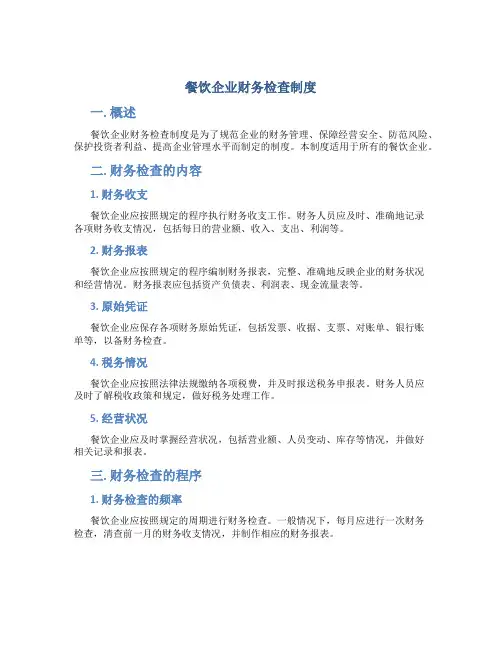 餐饮企业财务检查制度

一. 概述

餐饮企业财务检查制度是为了规范企业的财务管理、保障经营安全、防范风险、保护投资者利益、提高企业管理水平而制定的制度。本制度适用于所有的餐饮企业。

二. 财务检查的内容

1. 财务收支

餐饮企业应按照规定的程序执行财务收支工作。财务人员应及时、准确地记录各项财务收支情况，包括每日的营业额、收入、支出、利润等。

2. 财务报表

餐饮企业应按照规定的程序编制财务报表，完整、准确地反映企业的财务状况和经营情况。财务报表应包括资产负债表、利润表、现金流量表等。

3. 原始凭证

餐饮企业应保存各项财务原始凭证，包括发票、收据、支票、对账单、银行账单等，以备财务检查。

4. 税务情况

餐饮企业应按照法律法规缴纳各项税费，并及时报送税务申报表。财务人员应及时了解税收政策和规定，做好税务处理工作。

5. 经营状况

餐饮企业应及时掌握经营状况，包括营业额、人员变动、库存等情况，并做好相关记录和报表。

三. 财务检查的程序

1. 财务检查的频率

餐饮企业应按照规定的周期进行财务检查。一般情况下，每月应进行一次财务检查，清查前一月的财务收支情况，并制作相应的财务报表。